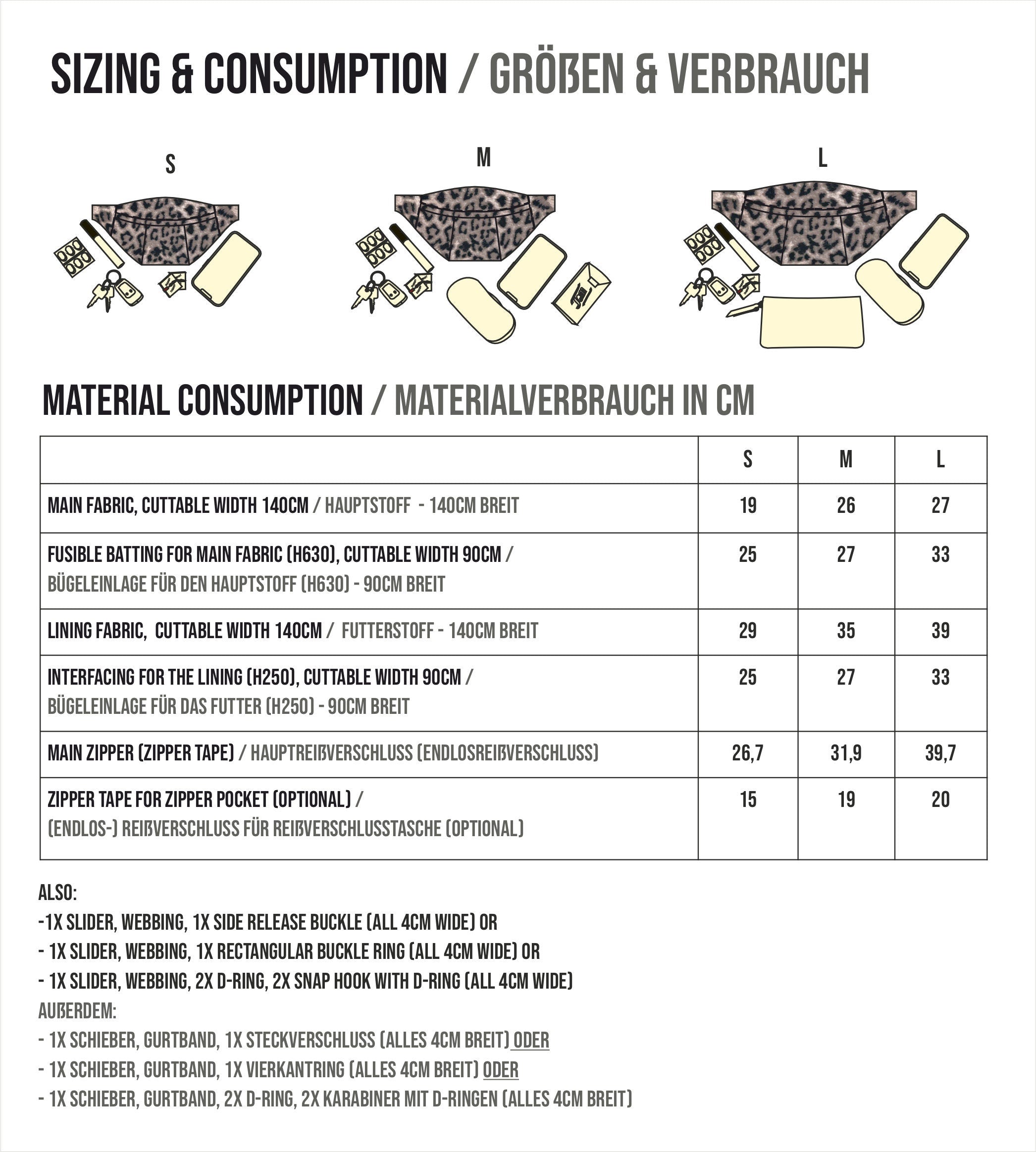 SIZING & CONSUMPTION / GRÖßEN & VERBRAUCH

S

M

L

MATERIAL CONSUMPTION / MATERIALVERBRAUCH IN CM

| | S | M | L |
|---|---|---|---|
| MAIN FABRIC, CUTTABLE WIDTH 140CM / HAUPTSTOFF - 140CM BREIT | 19 | 26 | 27 |
| FUSIBLE BATTING FOR MAIN FABRIC (H630), CUTTABLE WIDTH 90CM / BÜGELEINLAGE FÜR DEN HAUPTSTOFF (H630) - 90CM BREIT | 25 | 27 | 33 |
| LINING FABRIC, CUTTABLE WIDTH 140CM / FUTTERSTOFF - 140CM BREIT | 29 | 35 | 39 |
| INTERFACING FOR THE LINING (H250), CUTTABLE WIDTH 90CM / BÜGELEINLAGE FÜR DAS FUTTER (H250) - 90CM BREIT | 25 | 27 | 33 |
| MAIN ZIPPER (ZIPPER TAPE) / HAUPTREIßVERSCHLUSS (ENDLOSREIßVERSCHLUSS) | 26,7 | 31,9 | 39,7 |
| ZIPPER TAPE FOR ZIPPER POCKET (OPTIONAL) / (ENDLOS-) REIßVERSCHLUSS FÜR REIßVERSCHLUSSTASCHE (OPTIONAL) | 15 | 19 | 20 |

ALSO:
-1X SLIDER, WEBBING, 1X SIDE RELEASE BUCKLE (ALL 4CM WIDE) OR
- 1X SLIDER, WEBBING, 1X RECTANGULAR BUCKLE RING (ALL 4CM WIDE) OR
- 1X SLIDER, WEBBING, 2X D-RING, 2X SNAP HOOK WITH D-RING (ALL 4CM WIDE)
AUßERDEM:
- 1X SCHIEBER, GURTBAND, 1X STECKVERSCHLUSS (ALLES 4CM BREIT) ODER
- 1X SCHIEBER, GURTBAND, 1X VIERKANTRING (ALLES 4CM BREIT) ODER
- 1X SCHIEBER, GURTBAND, 2X D-RING, 2X KARABINER MIT D-RINGEN (ALLES 4CM BREIT)